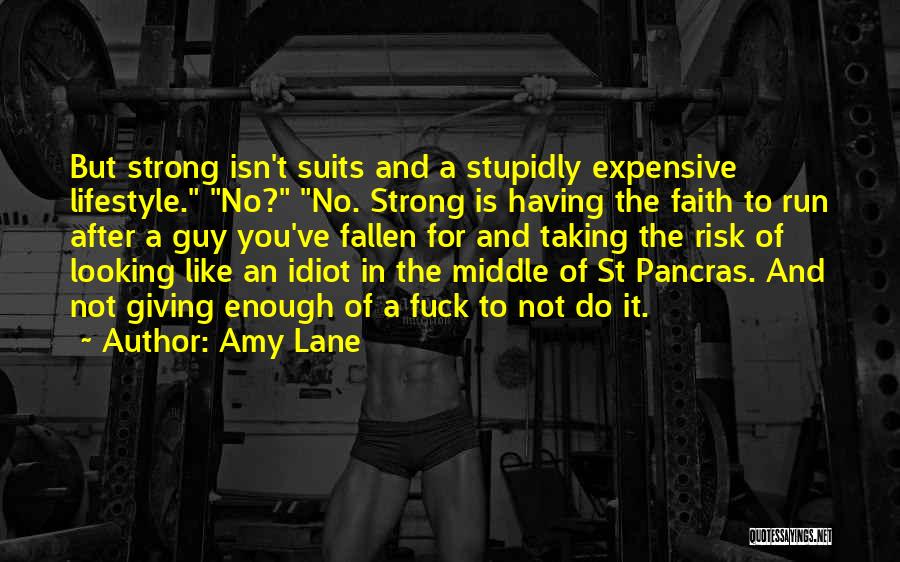 But strong isn't suits and a stupidly expensive lifestyle." "No?" "No. Strong is having the faith to run after a guy you've fallen for and taking the risk of looking like an idiot in the middle of St Pancras. And not giving enough of a fuck to not do it.

~ Author: Amy Lane

QUOTESSAYINGS.NET